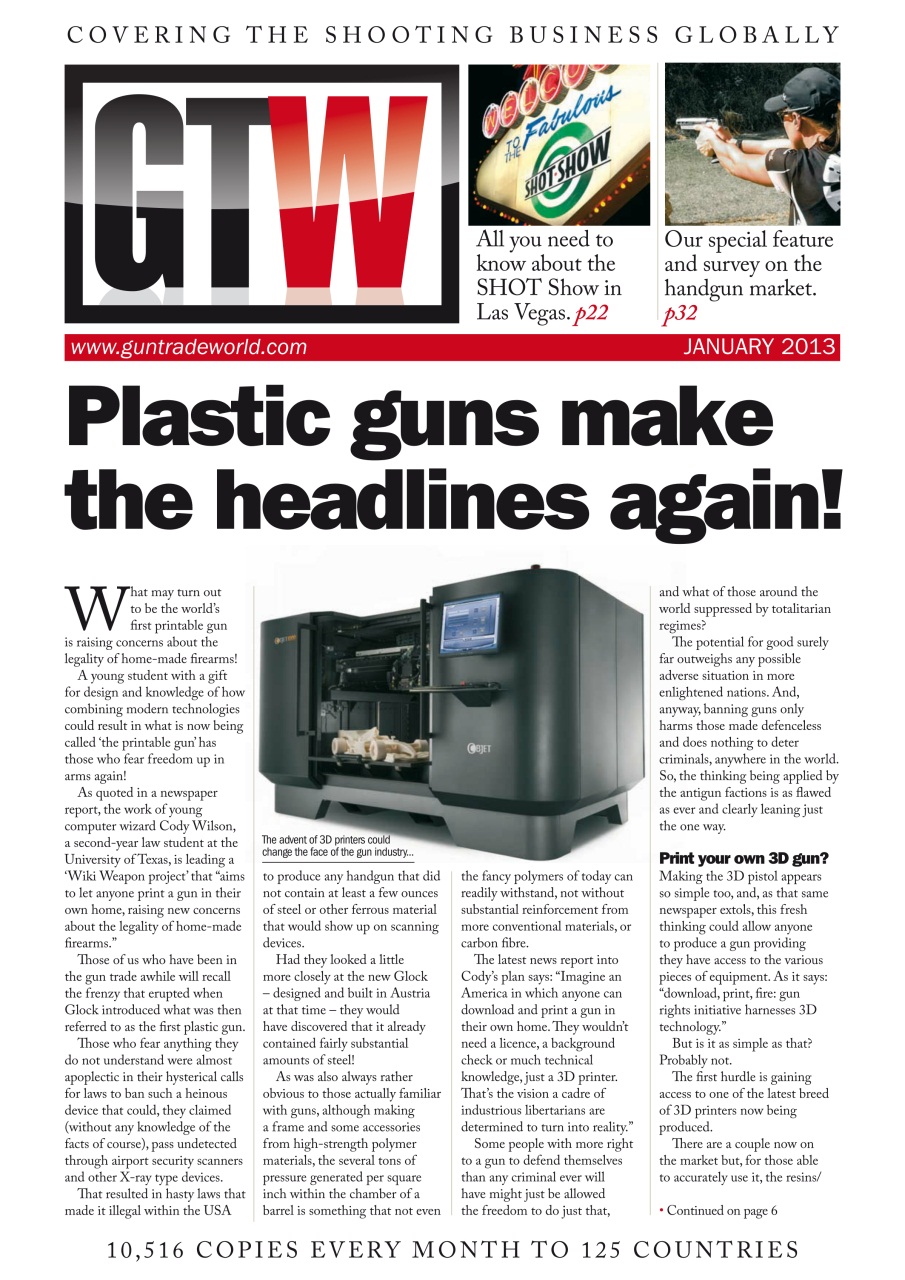 COVERING THE SHOOTING BUSINESS GLOBALLY

GTW

WELCOME TO THE Fabulous SHOT SHOW

All you need to know about the SHOT Show in Las Vegas. p22

Our special feature and survey on the handgun market. p32

www.guntradeworld.com

JANUARY 2013

Plastic guns make the headlines again!

What may turn out to be the world's first printable gun is raising concerns about the legality of home-made firearms!

A young student with a gift for design and knowledge of how combining modern technologies could result in what is now being called 'the printable gun' has those who fear freedom up in arms again!

As quoted in a newspaper report, the work of young computer wizard Cody Wilson, a second-year law student at the University of Texas, is leading a 'Wiki Weapon project' that "aims to let anyone print a gun in their own home, raising new concerns about the legality of home-made firearms."

Those of us who have been in the gun trade awhile will recall the frenzy that erupted when Glock introduced what was then referred to as the first plastic gun.

Those who fear anything they do not understand were almost apoplectic in their hysterical calls for laws to ban such a heinous device that could, they claimed (without any knowledge of the facts of course), pass undetected through airport security scanners and other X-ray type devices.

That resulted in hasty laws that made it illegal within the USA

OBJET

The advent of 3D printers could change the face of the gun industry...

to produce any handgun that did not contain at least a few ounces of steel or other ferrous material that would show up on scanning devices.

Had they looked a little more closely at the new Glock – designed and built in Austria at that time – they would have discovered that it already contained fairly substantial amounts of steel!

As was also always rather obvious to those actually familiar with guns, although making a frame and some accessories from high-strength polymer materials, the several tons of pressure generated per square inch within the chamber of a barrel is something that not even

the fancy polymers of today can readily withstand, not without substantial reinforcement from more conventional materials, or carbon fibre.

The latest news report into Cody's plan says: "Imagine an America in which anyone can download and print a gun in their own home. They wouldn't need a licence, a background check or much technical knowledge, just a 3D printer. That's the vision a cadre of industrious libertarians are determined to turn into reality."

Some people with more right to a gun to defend themselves than any criminal ever will have might just be allowed the freedom to do just that,

and what of those around the world suppressed by totalitarian regimes?

The potential for good surely far outweighs any possible adverse situation in more enlightened nations. And, anyway, banning guns only harms those made defenceless and does nothing to deter criminals, anywhere in the world. So, the thinking being applied by the antigun factions is as flawed as ever and clearly leaning just the one way.

Print your own 3D gun?

Making the 3D pistol appears so simple too, and, as that same newspaper extols, this fresh thinking could allow anyone to produce a gun providing they have access to the various pieces of equipment. As it says: "download, print, fire: gun rights initiative harnesses 3D technology."

But is it as simple as that? Probably not.

The first hurdle is gaining access to one of the latest breed of 3D printers now being produced.

There are a couple now on the market but, for those able to accurately use it, the resins/

• Continued on page 6

10,516 COPIES EVERY MONTH TO 125 COUNTRIES